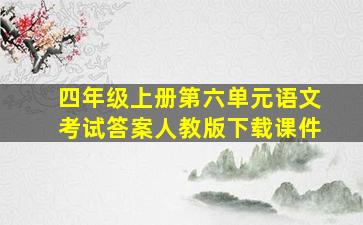 四年级上册第六单元语文考试答案人教版下载课件